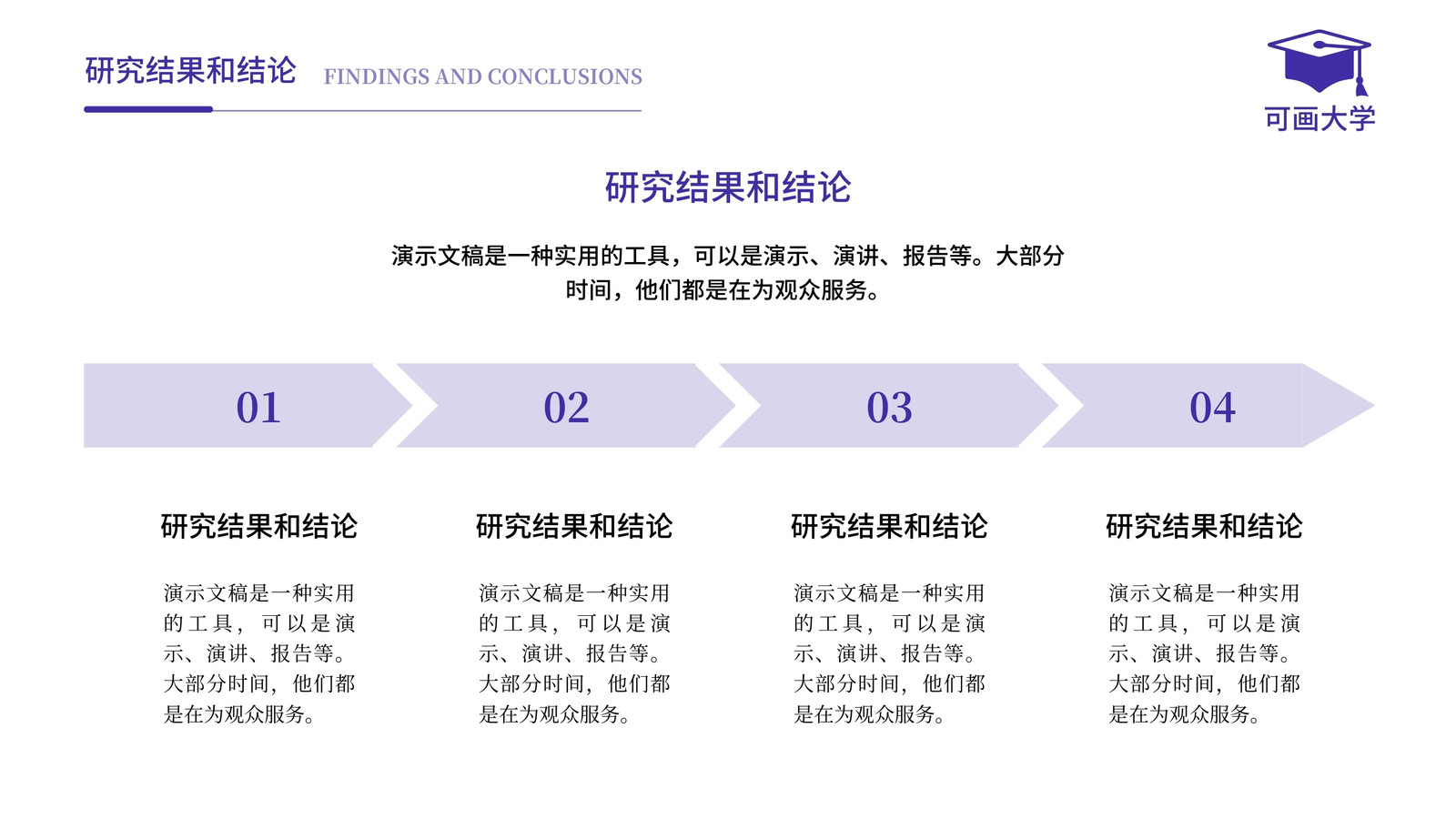 研究结果和结论 FINDINGS AND CONCLUSIONS

可画大学

研究结果和结论

演示文稿是一种实用的工具，可以是演示、演讲、报告等。大部分时间，他们都是在为观众服务。

01

02

03

04

研究结果和结论

演示文稿是一种实用的工具，可以是演示、演讲、报告等。大部分时间，他们都是在为观众服务。

研究结果和结论

演示文稿是一种实用的工具，可以是演示、演讲、报告等。大部分时间，他们都是在为观众服务。

研究结果和结论

演示文稿是一种实用的工具，可以是演示、演讲、报告等。大部分时间，他们都是在为观众服务。

研究结果和结论

演示文稿是一种实用的工具，可以是演示、演讲、报告等。大部分时间，他们都是在为观众服务。